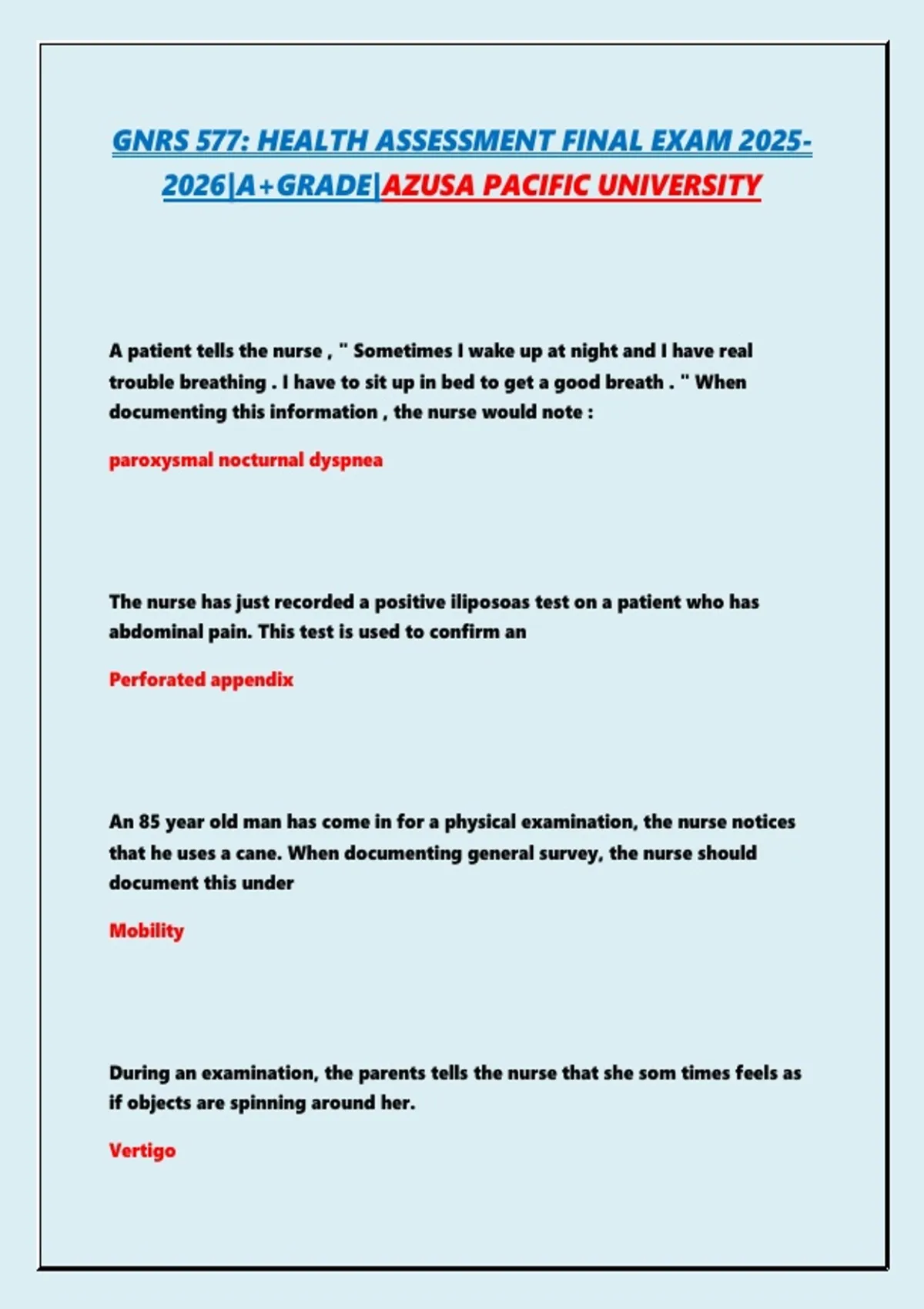 GNRS 577: HEALTH ASSESSMENT FINAL EXAM 2025-2026|A+GRADE|AZUSA PACIFIC UNIVERSITY

A patient tells the nurse , " Sometimes I wake up at night and I have real trouble breathing . I have to sit up in bed to get a good breath . " When documenting this information , the nurse would note :

paroxysmal nocturnal dyspnea

The nurse has just recorded a positive iliposoas test on a patient who has abdominal pain. This test is used to confirm an

Perforated appendix

An 85 year old man has come in for a physical examination, the nurse notices that he uses a cane. When documenting general survey, the nurse should document this under

Mobility

During an examination, the parents tells the nurse that she som times feels as if objects are spinning around her.

Vertigo